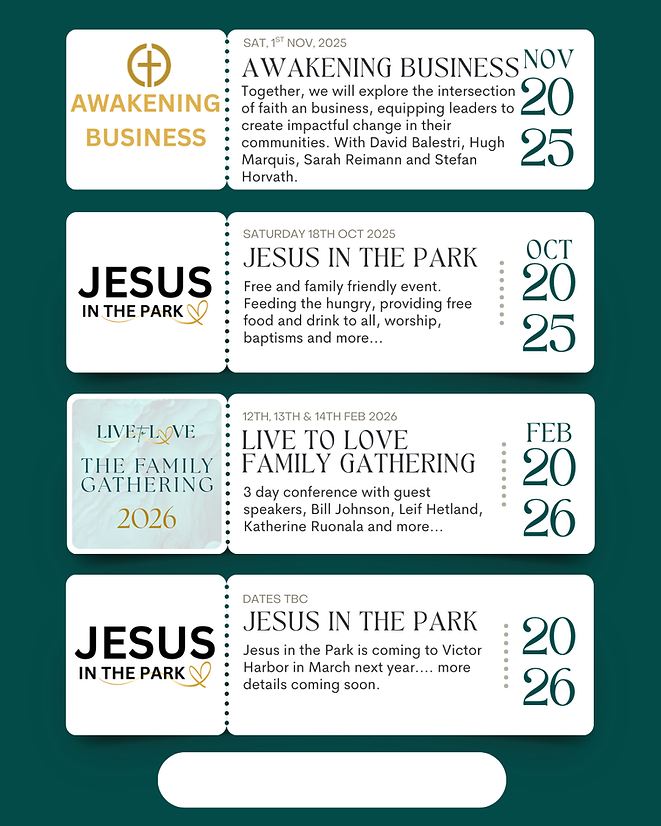 AWAKENING BUSINESS

SAT, 1ST NOV, 2025

AWAKENING BUSINESS

Together, we will explore the intersection of faith an business, equipping leaders to create impactful change in their communities. With David Balestri, Hugh Marquis, Sarah Reimann and Stefan Horvath.

NOV 20 25

JESUS IN THE PARK

SATURDAY 18TH OCT 2025

JESUS IN THE PARK

Free and family friendly event. Feeding the hungry, providing free food and drink to all, worship, baptisms and more...

OCT 20 25

LIVE TO LOVE

THE FAMILY GATHERING

2026

12TH, 13TH & 14TH FEB 2026

LIVE TO LOVE FAMILY GATHERING

3 day conference with guest speakers, Bill Johnson, Leif Hetland, Katherine Ruonala and more...

FEB 20 26

JESUS IN THE PARK

DATES TBC

JESUS IN THE PARK

Jesus in the Park is coming to Victor Harbor in March next year.... more details coming soon.

20 26